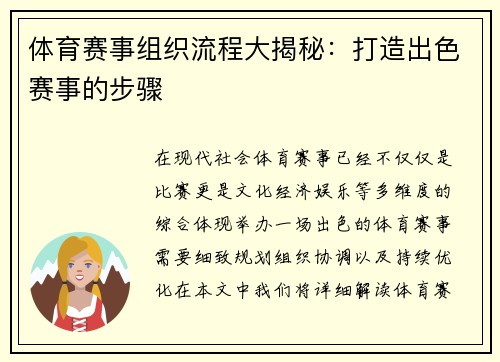 体育赛事组织流程大揭秘：打造出色赛事的步骤

在现代社会体育赛事已经不仅仅是比赛更是文化经济娱乐等多维度的综合体现举办一场出色的体育赛事需要细致规划组织协调以及持续优化在本文中我们将详细解读体育赛